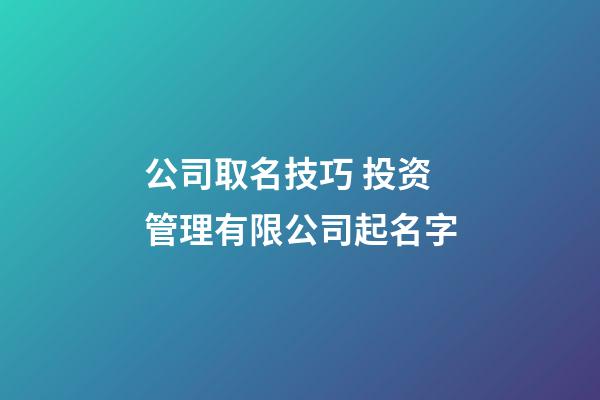 公司取名技巧 投资管理有限公司起名字